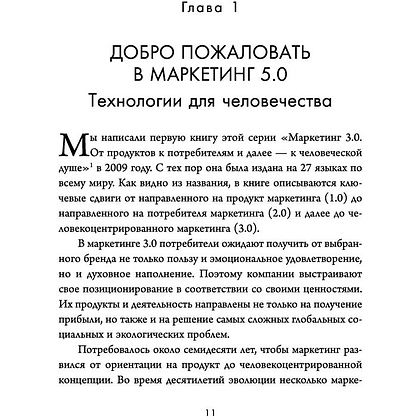 Глава 1

ДОБРО ПОЖАЛОВАТЬ В МАРКЕТИНГ 5.0

Технологии для человечества

Мы написали первую книгу этой серии «Маркетинг 3.0. От продуктов к потребителям и далее — к человеческой душе»$^1$ в 2009 году. С тех пор она была издана на 27 языках по всему миру. Как видно из названия, в книге описываются ключевые сдвиги от направленного на продукт маркетинга (1.0) до направленного на потребителя маркетинга (2.0) и далее до человекоцентрированного маркетинга (3.0).

В маркетинге 3.0 потребители ожидают получить от выбранного бренда не только пользу и эмоциональное удовлетворение, но и духовное наполнение. Поэтому компании выстраивают свое позиционирование в соответствии со своими ценностями. Их продукты и деятельность направлены не только на получение прибыли, но также и на решение самых сложных глобальных социальных и экологических проблем.

Потребовалось около семидесяти лет, чтобы маркетинг развился от ориентации на продукт до человекоцентрированной концепции. Во время десятилетий эволюции несколько марке-

11